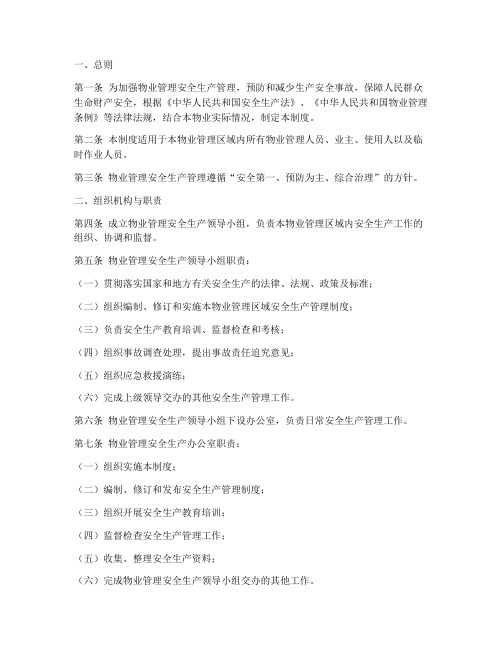 一、总则

第一条 为加强物业管理安全生产管理，预防和减少生产安全事故，保障人民群众生命财产安全，根据《中华人民共和国安全生产法》、《中华人民共和国物业管理条例》等法律法规，结合本物业实际情况，制定本制度。

第二条 本制度适用于本物业管理区域内所有物业管理人员、业主、使用人以及临时作业人员。

第三条 物业管理安全生产管理遵循“安全第一、预防为主、综合治理”的方针。

二、组织机构与职责

第四条 成立物业管理安全生产领导小组，负责本物业管理区域内安全生产工作的组织、协调和监督。

第五条 物业管理安全生产领导小组职责：

（一）贯彻落实国家和地方有关安全生产的法律、法规、政策及标准；

（二）组织编制、修订和实施本物业管理区域安全生产管理制度；

（三）负责安全生产教育培训、监督检查和考核；

（四）组织事故调查处理，提出事故责任追究意见；

（五）组织应急救援演练；

（六）完成上级领导交办的其他安全生产管理工作。

第六条 物业管理安全生产领导小组下设办公室，负责日常安全生产管理工作。

第七条 物业管理安全生产办公室职责：

（一）组织实施本制度；

（二）编制、修订和发布安全生产管理制度；

（三）组织开展安全生产教育培训；

（四）监督检查安全生产管理工作；

（五）收集、整理安全生产资料；

（六）完成物业管理安全生产领导小组交办的其他工作。